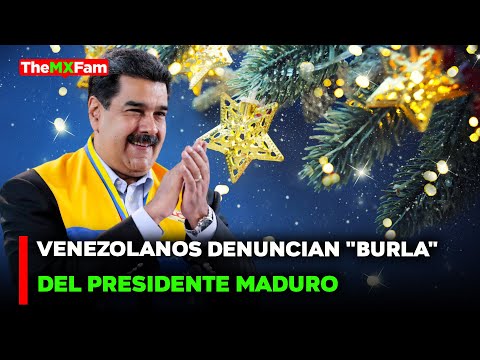 TheMXFam

VENEZOLANOS DENUNCIAN "BURLA" DEL PRESIDENTE MADURO